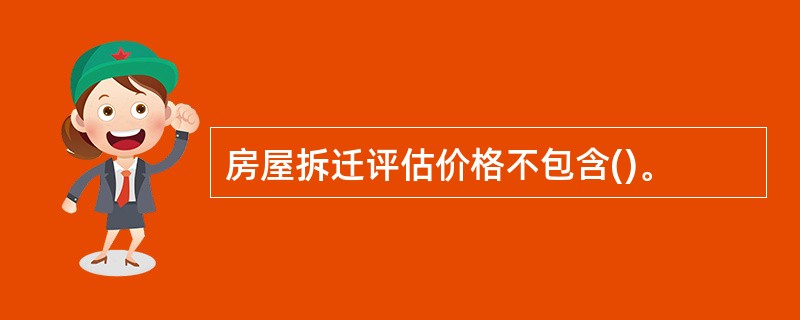 房屋拆迁评估价格不包含()。